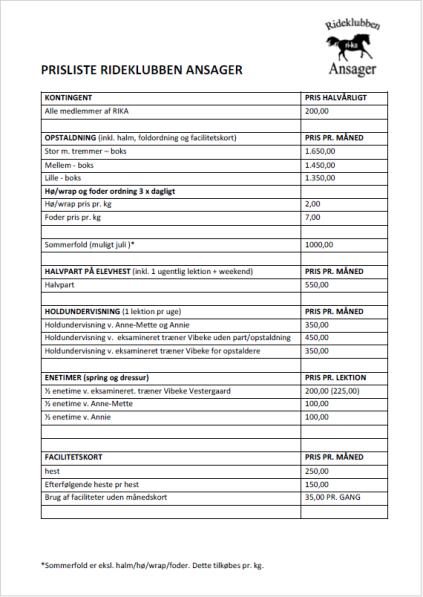 Rideklubben
ri-ka
Ansager

PRISLISTE RIDEKLUBBEN ANSAGER

| KONTINGENT | PRIS HALVÅRLIGT |
|---|---|
| Alle medlemmer af RIKA | 200,00 |
| | |
| OPSTALDNING (inkl. halm, foldordning og facilitetskort) | PRIS PR. MÅNED |
| Stor m. tremmer – boks | 1.650,00 |
| Mellem - boks | 1.450,00 |
| Lille - boks | 1.350,00 |
| Hø/wrap og foder ordning 3 x dagligt | |
| Hø/wrap pris pr. kg | 2,00 |
| Foder pris pr. kg | 7,00 |
| | |
| Sommerfold (muligt juli )* | 1000,00 |
| | |
| HALVPART PÅ ELEVHEST (inkl. 1 ugentlig lektion + weekend) | PRIS PR. MÅNED |
| Halvpart | 550,00 |
| | |
| HOLDUNDERVISNING (1 lektion pr uge) | PRIS PR. MÅNED |
| Holdundervisning v. Anne-Mette og Annie | 350,00 |
| Holdundervisning v. eksamineret træner Vibeke uden part/opstaldning | 450,00 |
| Holdundervisning v. eksamineret træner Vibeke for opstaldere | 350,00 |
| | |
| ENETIMER (spring og dressur) | PRIS PR. LEKTION |
| ½ enetime v. eksamineret. træner Vibeke Vestergaard | 200,00 (225,00) |
| ½ enetime v. Anne-Mette | 100,00 |
| ½ enetime v. Annie | 100,00 |
| | |
| | |
| FACILITETSKORT | PRIS PR. MÅNED |
| hest | 250,00 |
| Efterfølgende heste pr hest | 150,00 |
| Brug af faciliteter uden månedskort | 35,00 PR. GANG |
| | |

*Sommerfold er eksl. halm/hø/wrap/foder. Dette tilkøbes pr. kg.